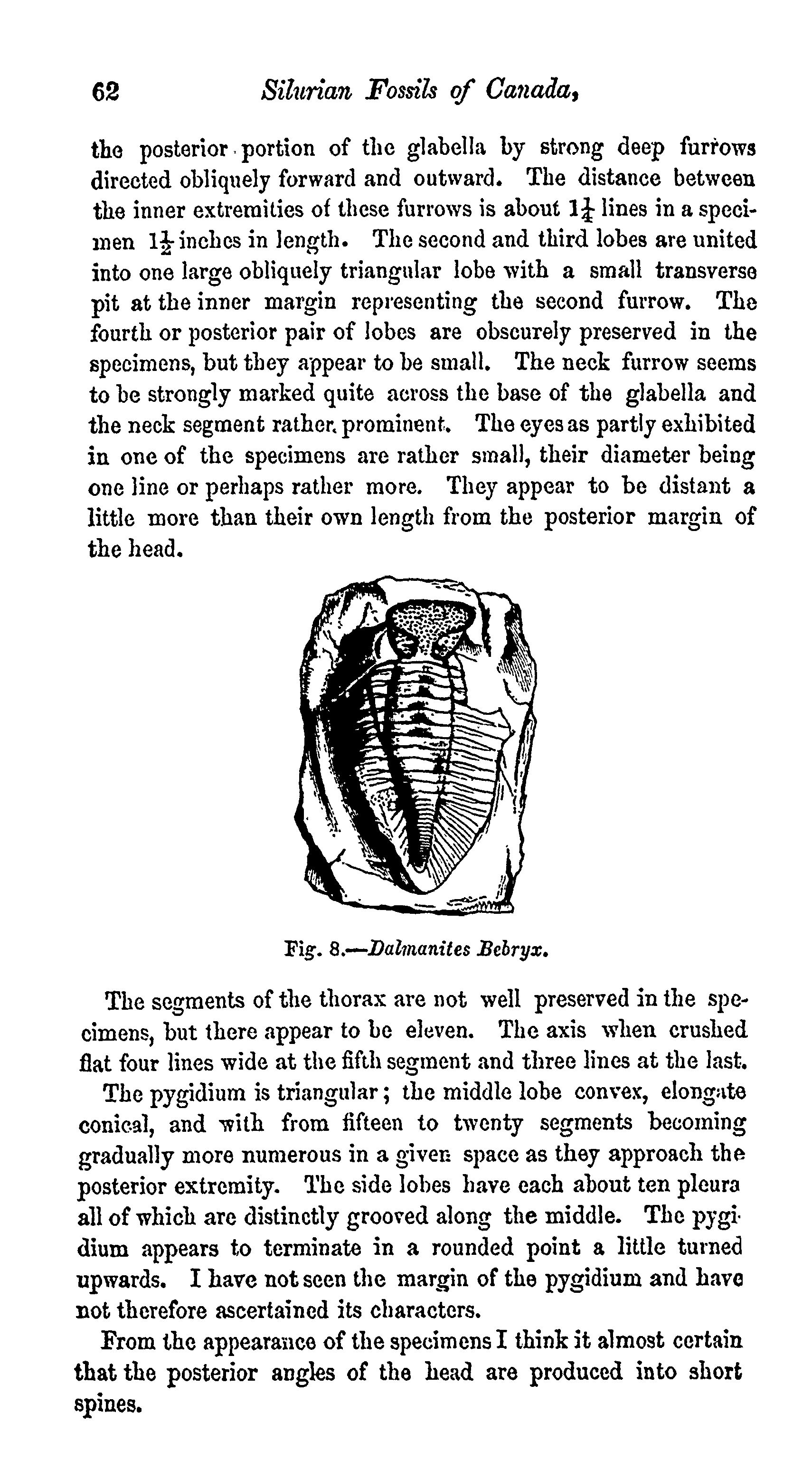 62 Silurian Fossils of Canada,

the posterior portion of the glabella by strong deep furrows directed obliquely forward and outward. The distance between the inner extremities of these furrows is about $1\frac{1}{4}$ lines in a specimen $1\frac{1}{2}$ inches in length. The second and third lobes are united into one large obliquely triangular lobe with a small transverse pit at the inner margin representing the second furrow. The fourth or posterior pair of lobes are obscurely preserved in the specimens, but they appear to be small. The neck furrow seems to be strongly marked quite across the base of the glabella and the neck segment rather prominent. The eyes as partly exhibited in one of the specimens are rather small, their diameter being one line or perhaps rather more. They appear to be distant a little more than their own length from the posterior margin of the head.

Fig. 8.—Dalmanites Bebryx.

The segments of the thorax are not well preserved in the specimens, but there appear to be eleven. The axis when crushed flat four lines wide at the fifth segment and three lines at the last.

The pygidium is triangular; the middle lobe convex, elongate conical, and with from fifteen to twenty segments becoming gradually more numerous in a given space as they approach the posterior extremity. The side lobes have each about ten pleura all of which are distinctly grooved along the middle. The pygidium appears to terminate in a rounded point a little turned upwards. I have not seen the margin of the pygidium and have not therefore ascertained its characters.

From the appearance of the specimens I think it almost certain that the posterior angles of the head are produced into short spines.